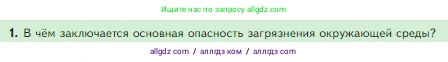 Ищите нас по запросу allgdz.com

1. В чём заключается основная опасность загрязнения окружающей среды?

allgdz com / аллгдз ком / аллгдз com